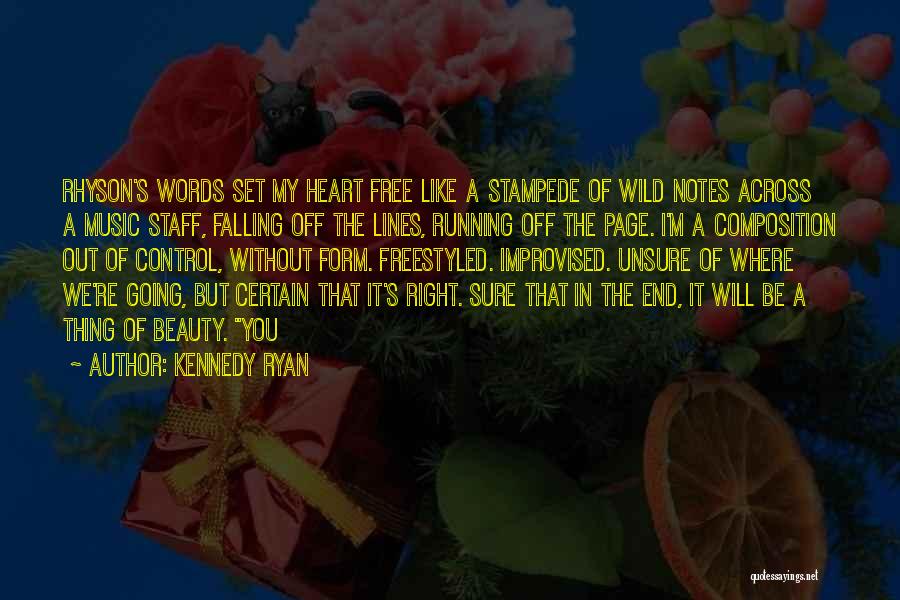 RHYSON'S WORDS SET MY HEART FREE LIKE A STAMPEDE OF WILD NOTES ACROSS A MUSIC STAFF, FALLING OFF THE LINES, RUNNING OFF THE PAGE. I'M A COMPOSITION OUT OF CONTROL, WITHOUT FORM. FREESTYLED. IMPROVISED. UNSURE OF WHERE WE'RE GOING, BUT CERTAIN THAT IT'S RIGHT. SURE THAT IN THE END, IT WILL BE A THING OF BEAUTY. "YOU

~ AUTHOR: KENNEDY RYAN

quotessayings.net